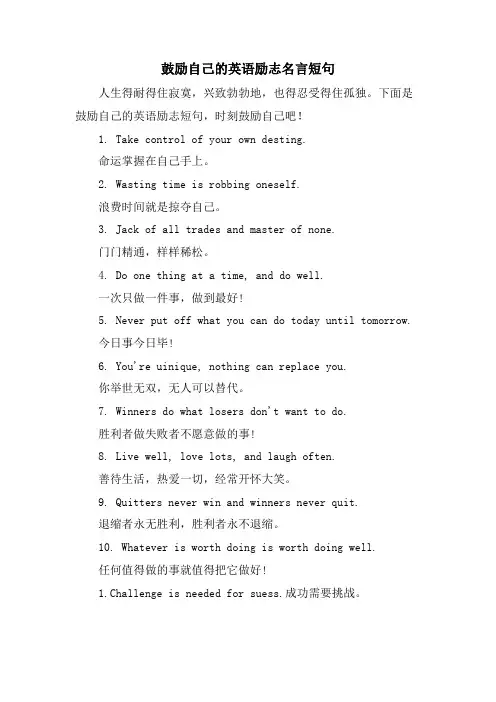 鼓励自己的英语励志名言短句

人生得耐得住寂寞，兴致勃勃地，也得忍受得住孤独。下面是鼓励自己的英语励志短句，时刻鼓励自己吧！

1. Take control of your own desting.

命运掌握在自己手上。

2. Wasting time is robbing oneself.

浪费时间就是掠夺自己。

3. Jack of all trades and master of none.

门门精通，样样稀松。

4. Do one thing at a time, and do well.

一次只做一件事，做到最好！

5. Never put off what you can do today until tomorrow.

今日事今日毕！

6. You're uinique, nothing can replace you.

你举世无双，无人可以替代。

7. Winners do what losers don't want to do.

胜利者做失败者不愿意做的事！

8. Live well, love lots, and laugh often.

善待生活，热爱一切，经常开怀大笑。

9. Quitters never win and winners never quit.

退缩者永无胜利，胜利者永不退缩。

10. Whatever is worth doing is worth doing well.

任何值得做的事就值得把它做好！

1.Challenge is needed for suess.成功需要挑战。